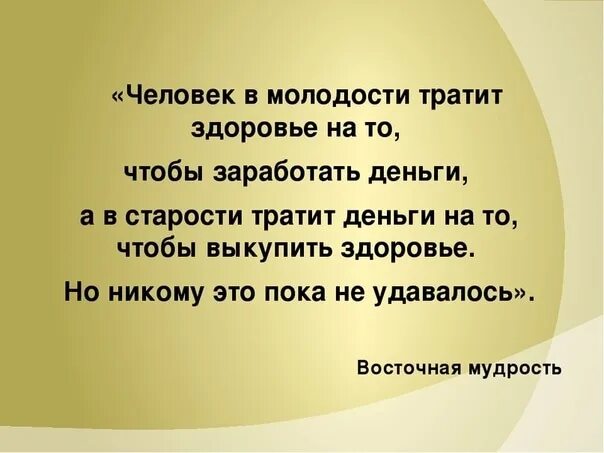 «Человек в молодости тратит здоровье на то,

чтобы заработать деньги,

а в старости тратит деньги на то, чтобы выкупить здоровье.

Но никому это пока не удавалось».

Восточная мудрость